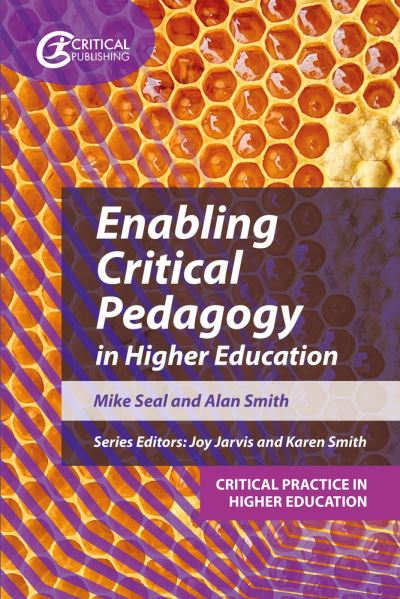 CRITICAL PUBLISHING

Enabling Critical Pedagogy in Higher Education

Mike Seal and Alan Smith

Series Editors: Joy Jarvis and Karen Smith

CRITICAL PRACTICE IN HIGHER EDUCATION